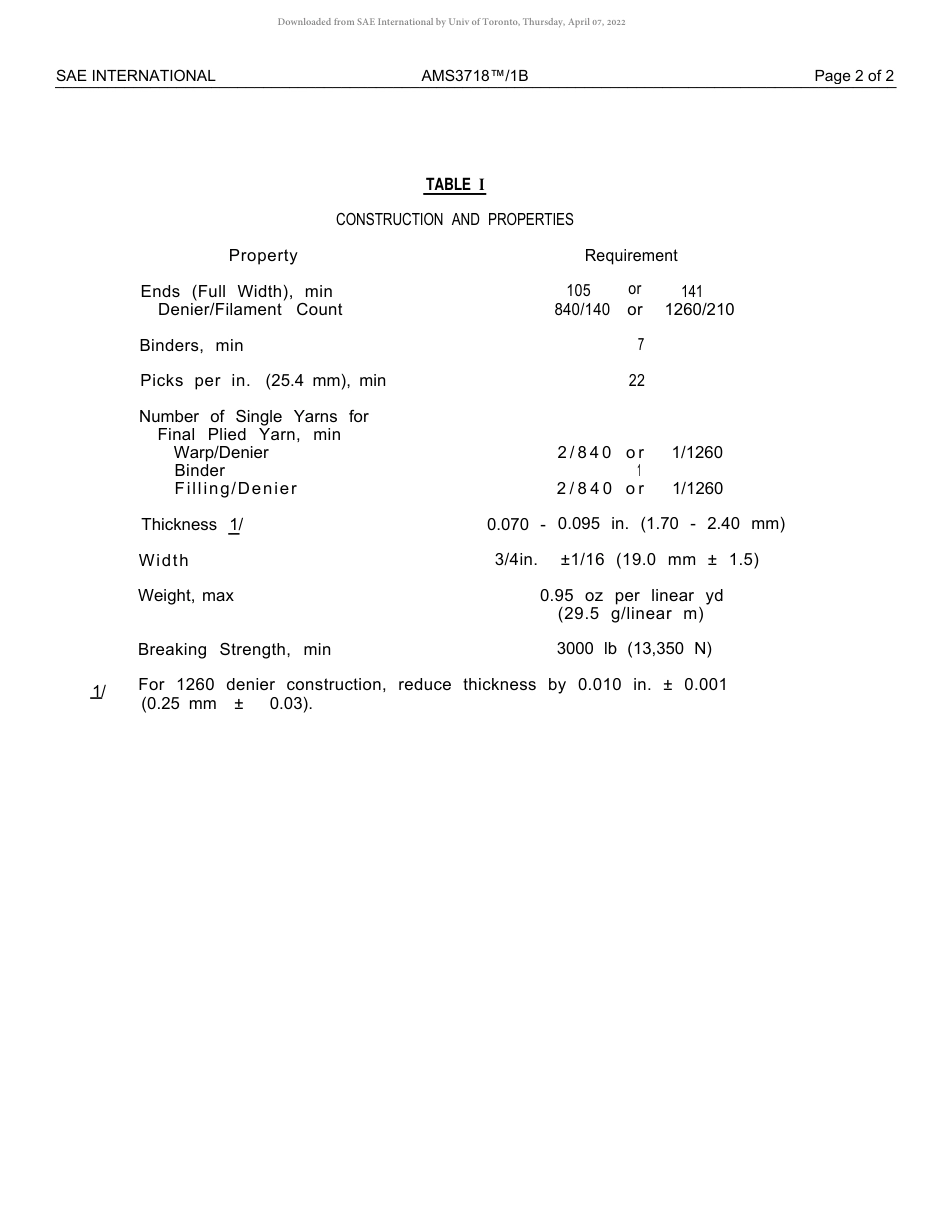 Downloaded from SAE International by Univ of Toronto, Thursday, April 07, 2022

SAE INTERNATIONAL AMS3718™/1B Page 2 of 2

TABLE I

CONSTRUCTION AND PROPERTIES

| Property | Requirement |
|---|---|
| Ends (Full Width), min | 105 or 141 |
| Denier/Filament Count | 840/140 or 1260/210 |
| Binders, min | 7 |
| Picks per in. (25.4 mm), min | 22 |
| Number of Single Yarns for Final Plied Yarn, min | |
| Warp/Denier | 2/840 or 1/1260 |
| Binder | 1 |
| Filling/Denier | 2/840 or 1/1260 |
| Thickness 1/ | 0.070 - 0.095 in. (1.70 - 2.40 mm) |
| Width | 3/4in. ±1/16 (19.0 mm ± 1.5) |
| Weight, max | 0.95 oz per linear yd (29.5 g/linear m) |
| Breaking Strength, min | 3000 lb (13,350 N) |

1/ For 1260 denier construction, reduce thickness by 0.010 in. ± 0.001 (0.25 mm ± 0.03).